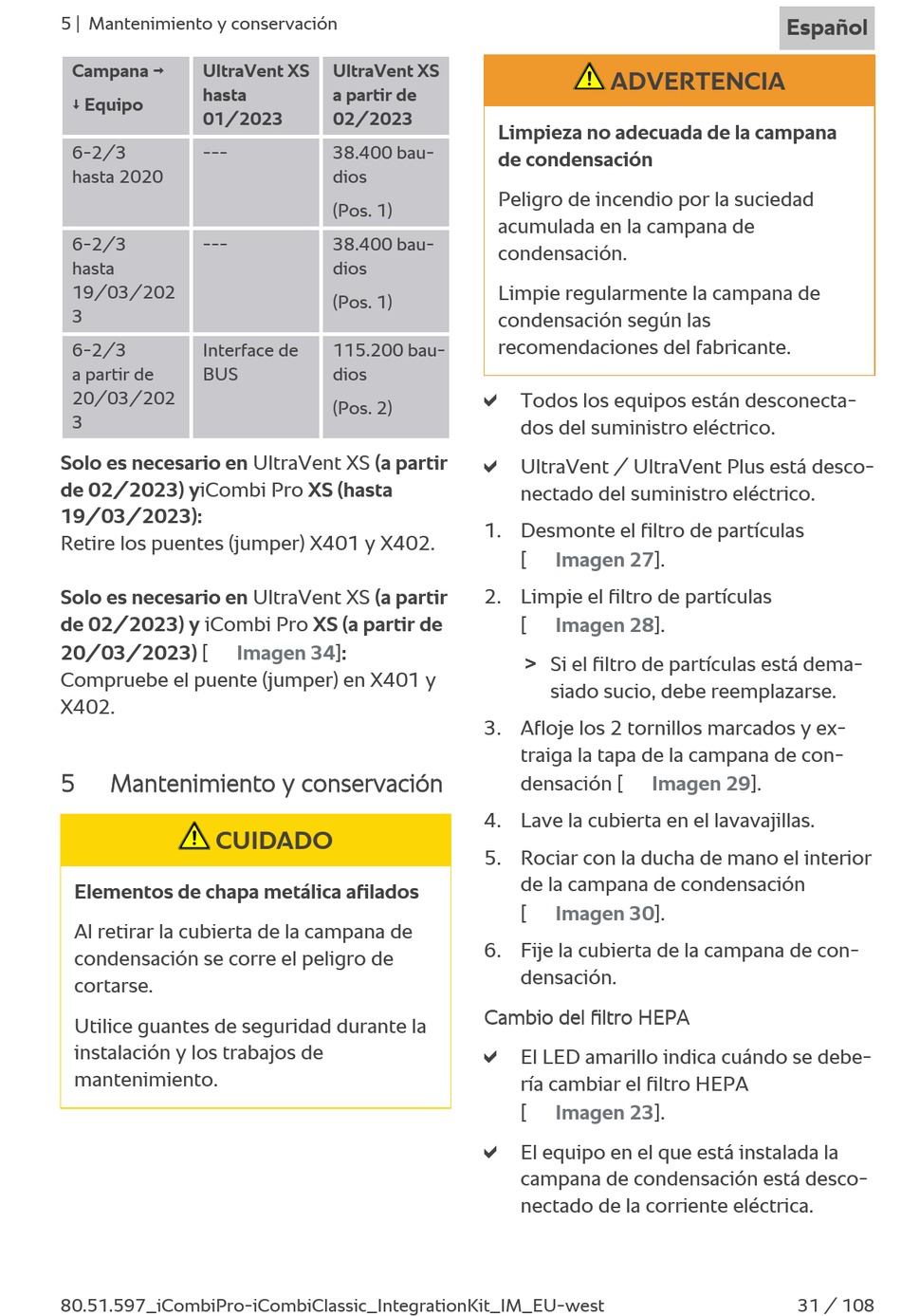 5 | Mantenimiento y conservación

Español

| Campana → ↓ Equipo | UltraVent XS hasta 01/2023 | UltraVent XS a partir de 02/2023 |
|---|---|---|
| 6-2/3 hasta 2020 | --- | 38.400 baudios (Pos. 1) |
| 6-2/3 hasta 19/03/2023 | --- | 38.400 baudios (Pos. 1) |
| 6-2/3 a partir de 20/03/2023 | Interface de BUS | 115.200 baudios (Pos. 2) |

Solo es necesario en UltraVent XS (a partir de 02/2023) yiCombi Pro XS (hasta 19/03/2023):
Retire los puentes (jumper) X401 y X402.

Solo es necesario en UltraVent XS (a partir de 02/2023) y iCombi Pro XS (a partir de 20/03/2023) [ Imagen 34]:
Compruebe el puente (jumper) en X401 y X402.

5 Mantenimiento y conservación

CUIDADO

Elementos de chapa metálica afilados

Al retirar la cubierta de la campana de condensación se corre el peligro de cortarse.

Utilice guantes de seguridad durante la instalación y los trabajos de mantenimiento.

ADVERTENCIA

Limpieza no adecuada de la campana de condensación

Peligro de incendio por la suciedad acumulada en la campana de condensación.

Limpie regularmente la campana de condensación según las recomendaciones del fabricante.

✔ Todos los equipos están desconectados del suministro eléctrico.

✔ UltraVent / UltraVent Plus está desconectado del suministro eléctrico.

1. Desmonte el filtro de partículas [ Imagen 27].

2. Limpie el filtro de partículas [ Imagen 28].

> Si el filtro de partículas está demasiado sucio, debe reemplazarse.

3. Afloje los 2 tornillos marcados y extraiga la tapa de la campana de condensación [ Imagen 29].

4. Lave la cubierta en el lavavajillas.

5. Rociar con la ducha de mano el interior de la campana de condensación [ Imagen 30].

6. Fije la cubierta de la campana de condensación.

Cambio del filtro HEPA

✔ El LED amarillo indica cuándo se debería cambiar el filtro HEPA [ Imagen 23].

✔ El equipo en el que está instalada la campana de condensación está desconectado de la corriente eléctrica.

80.51.597_iCombiPro-iCombiClassic_IntegrationKit_IM_EU-west 31 / 108